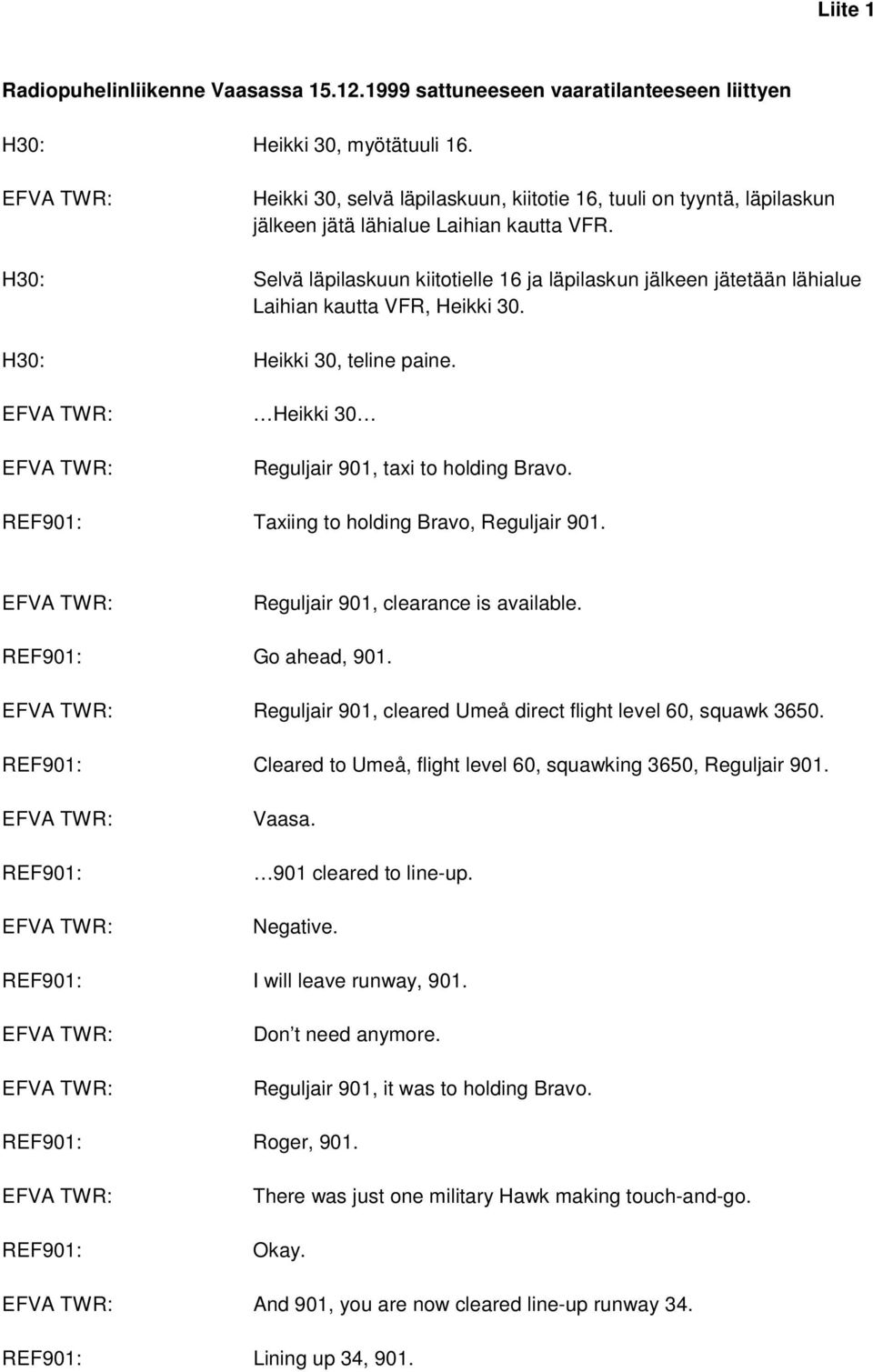 Liite 1

Radiopuhelinliikenne Vaasassa 15.12.1999 sattuneeseen vaaratilanteeseen liittyen

H30: Heikki 30, myötätuuli 16.

EFVA TWR: Heikki 30, selvä läpilaskuun, kiitotie 16, tuuli on tyyntä, läpilaskun jälkeen jätä lähialue Laihian kautta VFR.

H30: Selvä läpilaskuun kiitotielle 16 ja läpilaskun jälkeen jätetään lähialue Laihian kautta VFR, Heikki 30.

H30: Heikki 30, teline paine.

EFVA TWR: …Heikki 30…

EFVA TWR: Reguljair 901, taxi to holding Bravo.

REF901: Taxiing to holding Bravo, Reguljair 901.

EFVA TWR: Reguljair 901, clearance is available.

REF901: Go ahead, 901.

EFVA TWR: Reguljair 901, cleared Umeå direct flight level 60, squawk 3650.

REF901: Cleared to Umeå, flight level 60, squawking 3650, Reguljair 901.

EFVA TWR: Vaasa.

REF901: …901 cleared to line-up.

EFVA TWR: Negative.

REF901: I will leave runway, 901.

EFVA TWR: Don t need anymore.

EFVA TWR: Reguljair 901, it was to holding Bravo.

REF901: Roger, 901.

EFVA TWR: There was just one military Hawk making touch-and-go.

REF901: Okay.

EFVA TWR: And 901, you are now cleared line-up runway 34.

REF901: Lining up 34, 901.